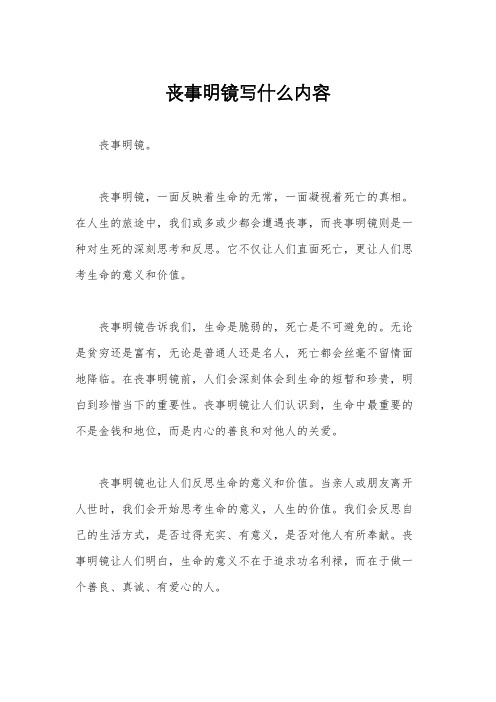 丧事明镜写什么内容

丧事明镜。

丧事明镜，一面反映着生命的无常，一面凝视着死亡的真相。在人生的旅途中，我们或多或少都会遭遇丧事，而丧事明镜则是一种对生死的深刻思考和反思。它不仅让人们直面死亡，更让人们思考生命的意义和价值。

丧事明镜告诉我们，生命是脆弱的，死亡是不可避免的。无论是贫穷还是富有，无论是普通人还是名人，死亡都会丝毫不留情面地降临。在丧事明镜前，人们会深刻体会到生命的短暂和珍贵，明白到珍惜当下的重要性。丧事明镜让人们认识到，生命中最重要的不是金钱和地位，而是内心的善良和对他人的关爱。

丧事明镜也让人们反思生命的意义和价值。当亲人或朋友离开人世时，我们会开始思考生命的意义，人生的价值。我们会反思自己的生活方式，是否过得充实、有意义，是否对他人有所奉献。丧事明镜让人们明白，生命的意义不在于追求功名利禄，而在于做一个善良、真诚、有爱心的人。